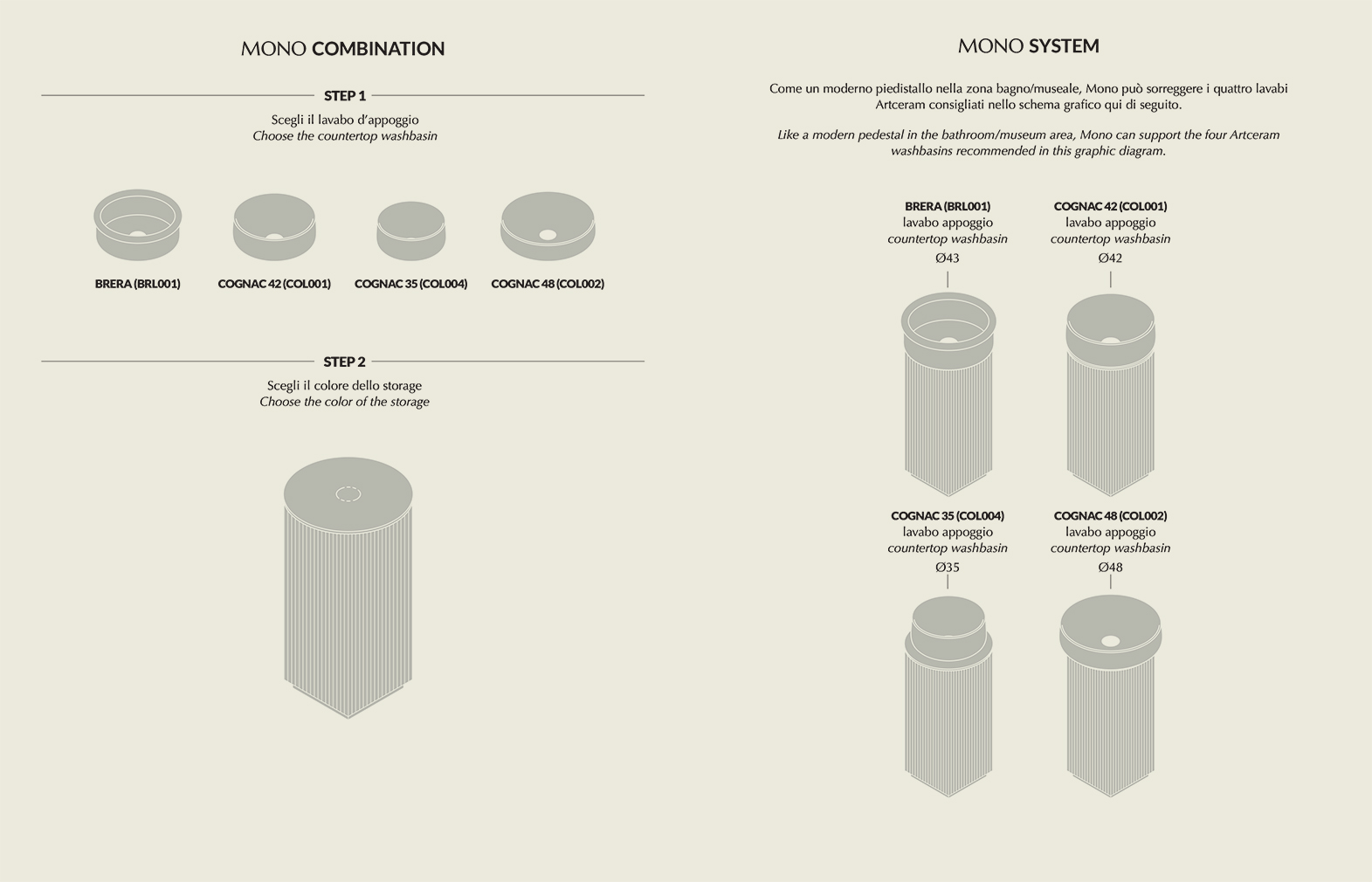 MONO COMBINATION

STEP 1

Scegli il lavabo d'appoggio
Choose the countertop washbasin

BRERA (BRL001)

COGNAC 42 (COL001)

COGNAC 35 (COL004)

COGNAC 48 (COL002)

STEP 2

Scegli il colore dello storage
Choose the color of the storage

MONO SYSTEM

Come un moderno piedistallo nella zona bagno/museale, Mono può sorreggere i quattro lavabi Artceram consigliati nello schema grafico qui di seguito.

Like a modern pedestal in the bathroom/museum area, Mono can support the four Artceram washbasins recommended in this graphic diagram.

BRERA (BRL001)
lavabo appoggio
countertop washbasin
Ø43

COGNAC 42 (COL001)
lavabo appoggio
countertop washbasin
Ø42

COGNAC 35 (COL004)
lavabo appoggio
countertop washbasin
Ø35

COGNAC 48 (COL002)
lavabo appoggio
countertop washbasin
Ø48